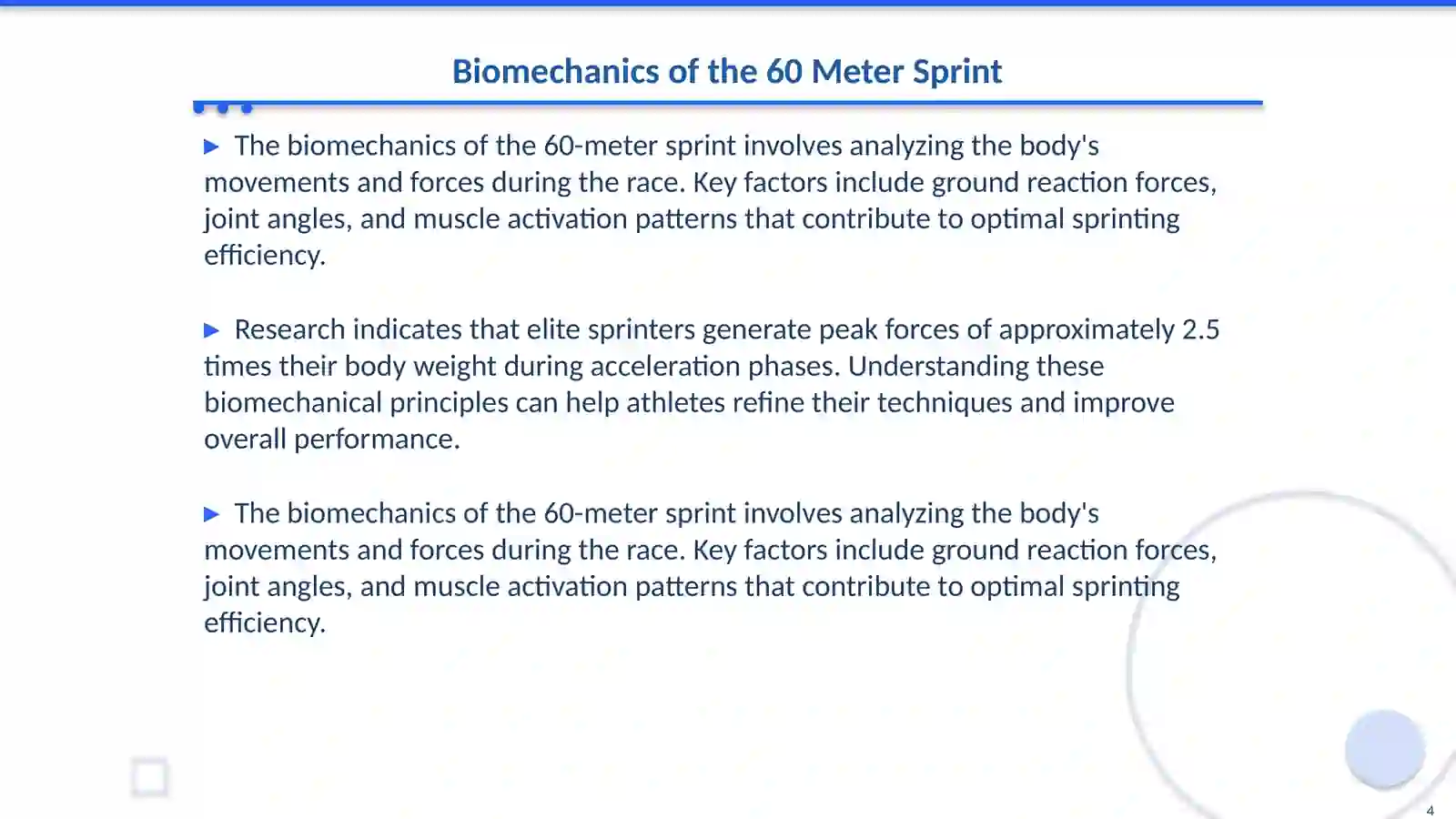 Biomechanics of the 60 Meter Sprint

▶ The biomechanics of the 60-meter sprint involves analyzing the body's movements and forces during the race. Key factors include ground reaction forces, joint angles, and muscle activation patterns that contribute to optimal sprinting efficiency.

▶ Research indicates that elite sprinters generate peak forces of approximately 2.5 times their body weight during acceleration phases. Understanding these biomechanical principles can help athletes refine their techniques and improve overall performance.

▶ The biomechanics of the 60-meter sprint involves analyzing the body's movements and forces during the race. Key factors include ground reaction forces, joint angles, and muscle activation patterns that contribute to optimal sprinting efficiency.

4